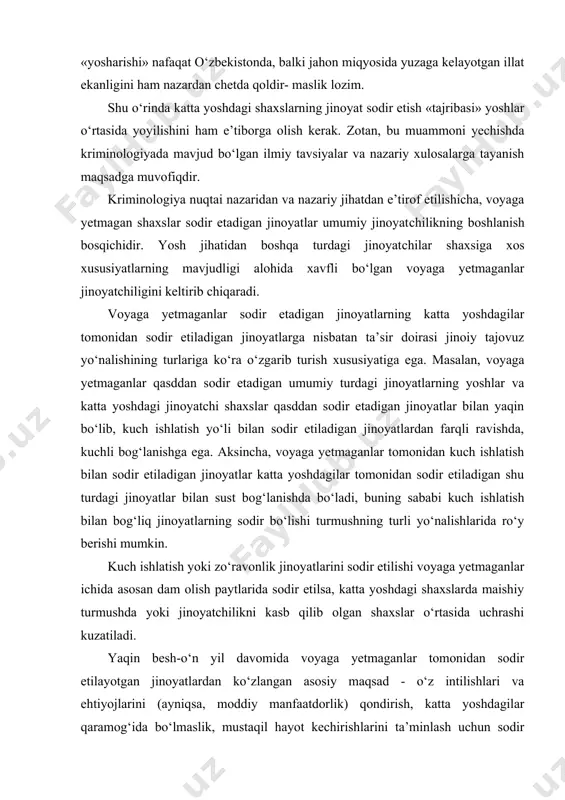 «yosharishi» nafaqat O‘zbekistonda, balki jahon miqyosida yuzaga kelayotgan illat ekanligini ham nazardan chetda qoldir- maslik lozim.

Shu o‘rinda katta yoshdagi shaxslarning jinoyat sodir etish «tajribasi» yoshlar o‘rtasida yoyilishini ham e’tiborga olish kerak. Zotan, bu muammoni yechishda kriminologiyada mavjud bo‘lgan ilmiy tavsiyalar va nazariy xulosalarga tayanish maqsadga muvofiqdir.

Kriminologiya nuqtai nazaridan va nazariy jihatdan e’tirof etilishicha, voyaga yetmagan shaxslar sodir etadigan jinoyatlar umumiy jinoyatchilikning boshlanish bosqichidir. Yosh jihatidan boshqa turdagi jinoyatchilar shaxsiga xos xususiyatlarning mavjudligi alohida xavfli bo‘lgan voyaga yetmaganlar jinoyatchiligini keltirib chiqaradi.

Voyaga yetmaganlar sodir etadigan jinoyatlarning katta yoshdagilar tomonidan sodir etiladigan jinoyatlarga nisbatan ta’sir doirasi jinoiy tajovuz yo‘nalishining turlariga ko‘ra o‘zgarib turish xususiyatiga ega. Masalan, voyaga yetmaganlar qasddan sodir etadigan umumiy turdagi jinoyatlarning yoshlar va katta yoshdagi jinoyatchi shaxslar qasddan sodir etadigan jinoyatlar bilan yaqin bo‘lib, kuch ishlatish yo‘li bilan sodir etiladigan jinoyatlardan farqli ravishda, kuchli bog‘lanishga ega. Aksincha, voyaga yetmaganlar tomonidan kuch ishlatish bilan sodir etiladigan jinoyatlar katta yoshdagilar tomonidan sodir etiladigan shu turdagi jinoyatlar bilan sust bog‘lanishda bo‘ladi, buning sababi kuch ishlatish bilan bog‘liq jinoyatlarning sodir bo‘lishi turmushning turli yo‘nalishlarida ro‘y berishi mumkin.

Kuch ishlatish yoki zo‘ravonlik jinoyatlarini sodir etilishi voyaga yetmaganlar ichida asosan dam olish paytlarida sodir etilsa, katta yoshdagi shaxslarda maishiy turmushda yoki jinoyatchilikni kasb qilib olgan shaxslar o‘rtasida uchrashi kuzatiladi.

Yaqin besh-o‘n yil davomida voyaga yetmaganlar tomonidan sodir etilayotgan jinoyatlardan ko‘zlangan asosiy maqsad - o‘z intilishlari va ehtiyojlarini (ayniqsa, moddiy manfaatdorlik) qondirish, katta yoshdagilar qaramog‘ida bo‘lmaslik, mustaqil hayot kechirishlarini ta’minlash uchun sodir